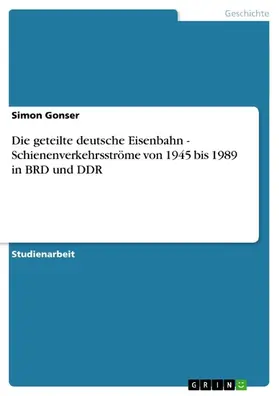 Geschichte

Simon Gonser

Die geteilte deutsche Eisenbahn - Schienenverkehrsströme von 1945 bis 1989 in BRD und DDR

Studienarbeit

GRIN